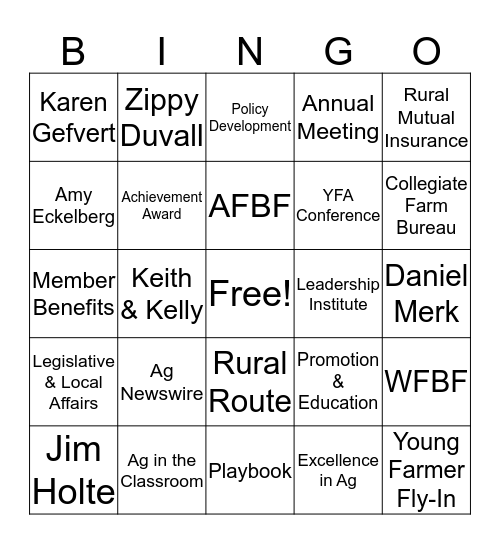 | B | I | N | G | O |
|---|---|---|---|---|
| Karen Gefvert | Zippy Duvall | Policy Development | Annual Meeting | Rural Mutual Insurance |
| Amy Eckelberg | Achievement Award | AFBF | YFA Conference | Collegiate Farm Bureau |
| Member Benefits | Keith & Kelly | Free! | Leadership Institute | Daniel Merk |
| Legislative & Local Affairs | Ag Newswire | Rural Route | Promotion & Education | WFBF |
| Jim Holte | Ag in the Classroom | Playbook | Excellence in Ag | Young Farmer Fly-In |